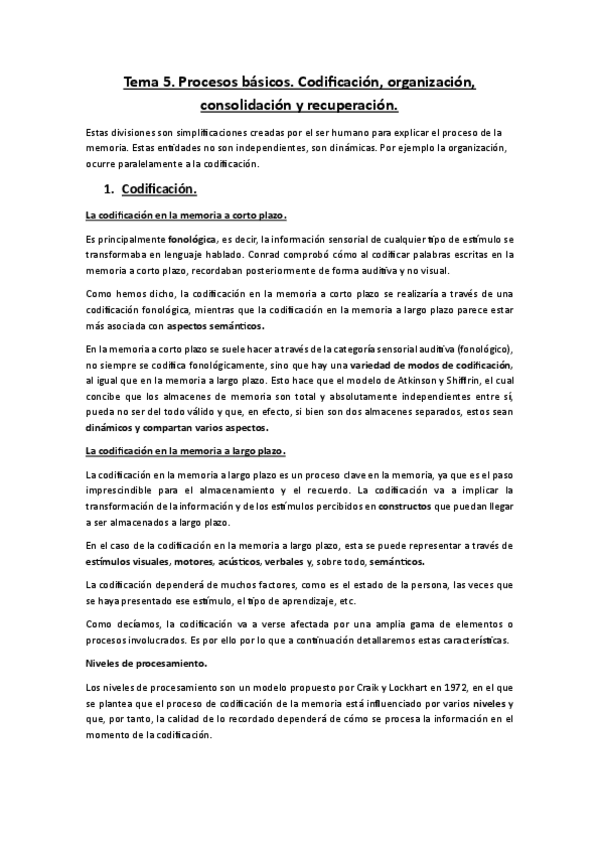 Tema 5. Procesos básicos. Codificación, organización, consolidación y recuperación.

Estas divisiones son simplificaciones creadas por el ser humano para explicar el proceso de la memoria. Estas entidades no son independientes, son dinámicas. Por ejemplo la organización, ocurre paralelamente a la codificación.

1. Codificación.

La codificación en la memoria a corto plazo.

Es principalmente fonológica, es decir, la información sensorial de cualquier tipo de estímulo se transformaba en lenguaje hablado. Conrad comprobó cómo al codificar palabras escritas en la memoria a corto plazo, recordaban posteriormente de forma auditiva y no visual.

Como hemos dicho, la codificación en la memoria a corto plazo se realizaría a través de una codificación fonológica, mientras que la codificación en la memoria a largo plazo parece estar más asociada con aspectos semánticos.

En la memoria a corto plazo se suele hacer a través de la categoría sensorial auditiva (fonológico), no siempre se codifica fonológicamente, sino que hay una variedad de modos de codificación, al igual que en la memoria a largo plazo. Esto hace que el modelo de Atkinson y Shiffrin, el cual concibe que los almacenes de memoria son total y absolutamente independientes entre sí, pueda no ser del todo válido y que, en efecto, si bien son dos almacenes separados, estos sean dinámicos y compartan varios aspectos.

La codificación en la memoria a largo plazo.

La codificación en la memoria a largo plazo es un proceso clave en la memoria, ya que es el paso imprescindible para el almacenamiento y el recuerdo. La codificación va a implicar la transformación de la información y de los estímulos percibidos en constructos que puedan llegar a ser almacenados a largo plazo.

En el caso de la codificación en la memoria a largo plazo, esta se puede representar a través de estímulos visuales, motores, acústicos, verbales y, sobre todo, semánticos.

La codificación dependerá de muchos factores, como es el estado de la persona, las veces que se haya presentado ese estímulo, el tipo de aprendizaje, etc.

Como decíamos, la codificación va a verse afectada por una amplia gama de elementos o procesos involucrados. Es por ello por lo que a continuación detallaremos estas características.

Niveles de procesamiento.

Los niveles de procesamiento son un modelo propuesto por Craik y Lockhart en 1972, en el que se plantea que el proceso de codificación de la memoria está influenciado por varios niveles y que, por tanto, la calidad de lo recordado dependerá de cómo se procesa la información en el momento de la codificación.